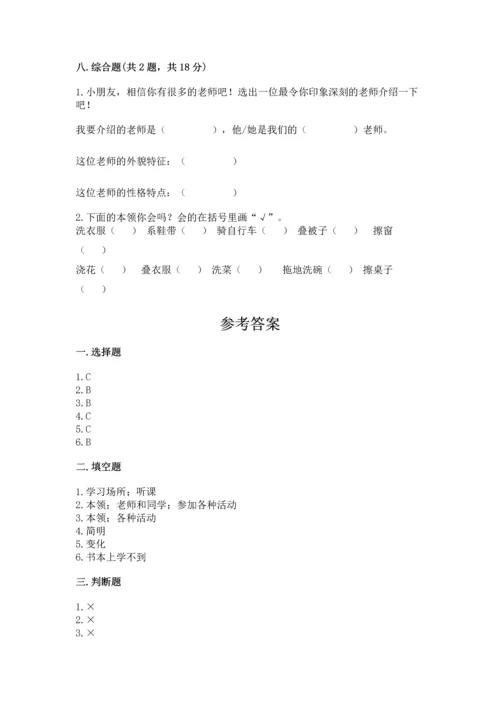 八. 综合题(共 2 题，共 18 分)

1. 小朋友，相信你有很多的老师吧！选出一位最令你印象深刻的老师介绍一下吧！

我要介绍的老师是（　　　　），他/她是我们的（　　　　）老师。

这位老师的外貌特征：（　　　　）

这位老师的性格特点：（　　　　）

2. 下面的本领你会吗？会的在括号里画“√”。
洗衣服（　） 系鞋带（　） 骑自行车（　） 叠被子（　） 擦窗（　）

浇花（　） 叠衣服（　） 洗菜（　） 拖地洗碗（　） 擦桌子（　）

参考答案

一. 选择题

1. C
2. B
3. B
4. C
5. C
6. B

二. 填空题

1. 学习场所；听课
2. 本领；老师和同学；参加各种活动
3. 本领；各种活动
4. 简明
5. 变化
6. 书本上学不到

三. 判断题

1. ×
2. ×
3. ×